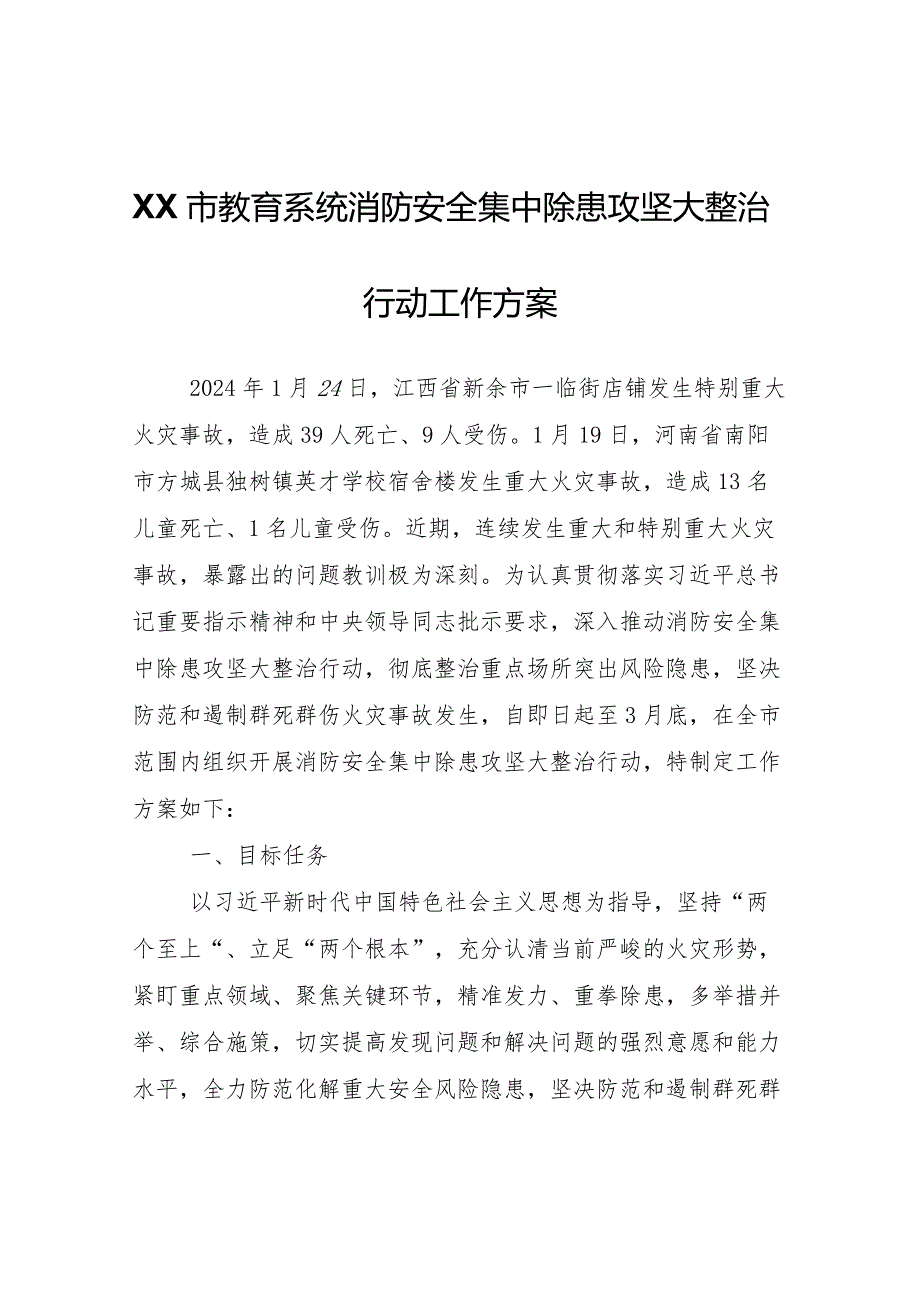 XX市教育系统消防安全集中除患攻坚大整治行动工作方案

2024年1月24日，江西省新余市一临街店铺发生特别重大火灾事故，造成39人死亡、9人受伤。1月19日，河南省南阳市方城县独树镇英才学校宿舍楼发生重大火灾事故，造成13名儿童死亡、1名儿童受伤。近期，连续发生重大和特别重大火灾事故，暴露出的问题教训极为深刻。为认真贯彻落实习近平总书记重要指示精神和中央领导同志批示要求，深入推动消防安全集中除患攻坚大整治行动，彻底整治重点场所突出风险隐患，坚决防范和遏制群死群伤火灾事故发生，自即日起至3月底，在全市范围内组织开展消防安全集中除患攻坚大整治行动，特制定工作方案如下：

一、目标任务

以习近平新时代中国特色社会主义思想为指导，坚持“两个至上“、立足“两个根本”，充分认清当前严峻的火灾形势，紧盯重点领域、聚焦关键环节，精准发力、重拳除患，多举措并举、综合施策，切实提高发现问题和解决问题的强烈意愿和能力水平，全力防范化解重大安全风险隐患，坚决防范和遏制群死群